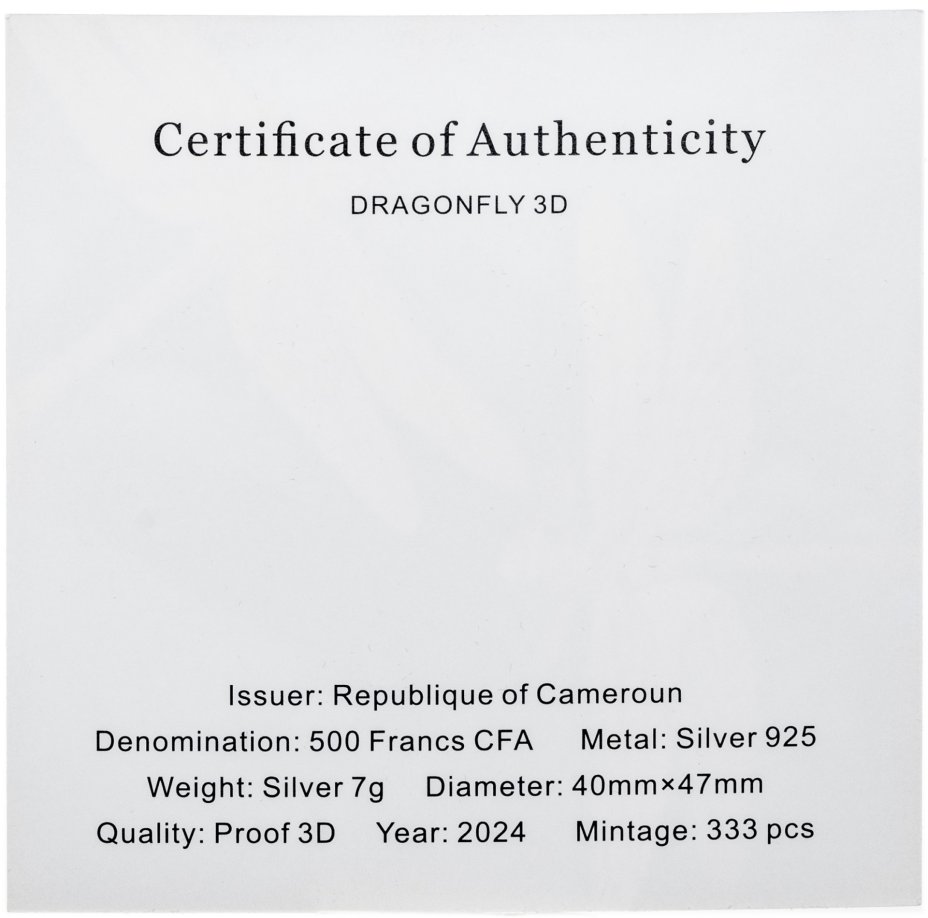 Certificate of Authenticity

DRAGONFLY 3D

Issuer: Republique of Cameroun

Denomination: 500 Francs CFA    Metal: Silver 925

Weight: Silver 7g    Diameter: 40mm×47mm

Quality: Proof 3D    Year: 2024    Mintage: 333 pcs